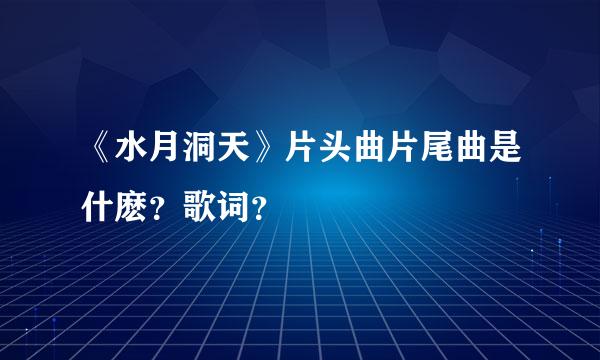 《水月洞天》片头曲片尾曲是什麽？歌词？